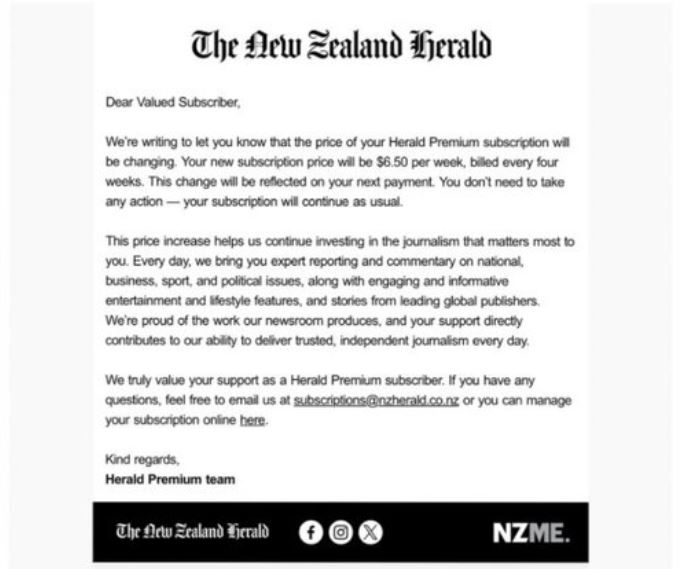 The New Zealand Herald

Dear Valued Subscriber,

We're writing to let you know that the price of your Herald Premium subscription will be changing. Your new subscription price will be $6.50 per week, billed every four weeks. This change will be reflected on your next payment. You don't need to take any action — your subscription will continue as usual.

This price increase helps us continue investing in the journalism that matters most to you. Every day, we bring you expert reporting and commentary on national, business, sport, and political issues, along with engaging and informative entertainment and lifestyle features, and stories from leading global publishers. We're proud of the work our newsroom produces, and your support directly contributes to our ability to deliver trusted, independent journalism every day.

We truly value your support as a Herald Premium subscriber. If you have any questions, feel free to email us at subscriptions@nzherald.co.nz or you can manage your subscription online here.

Kind regards,
Herald Premium team

The New Zealand Herald

NZME.